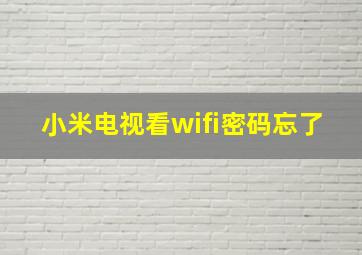 小米电视看wifi密码忘了